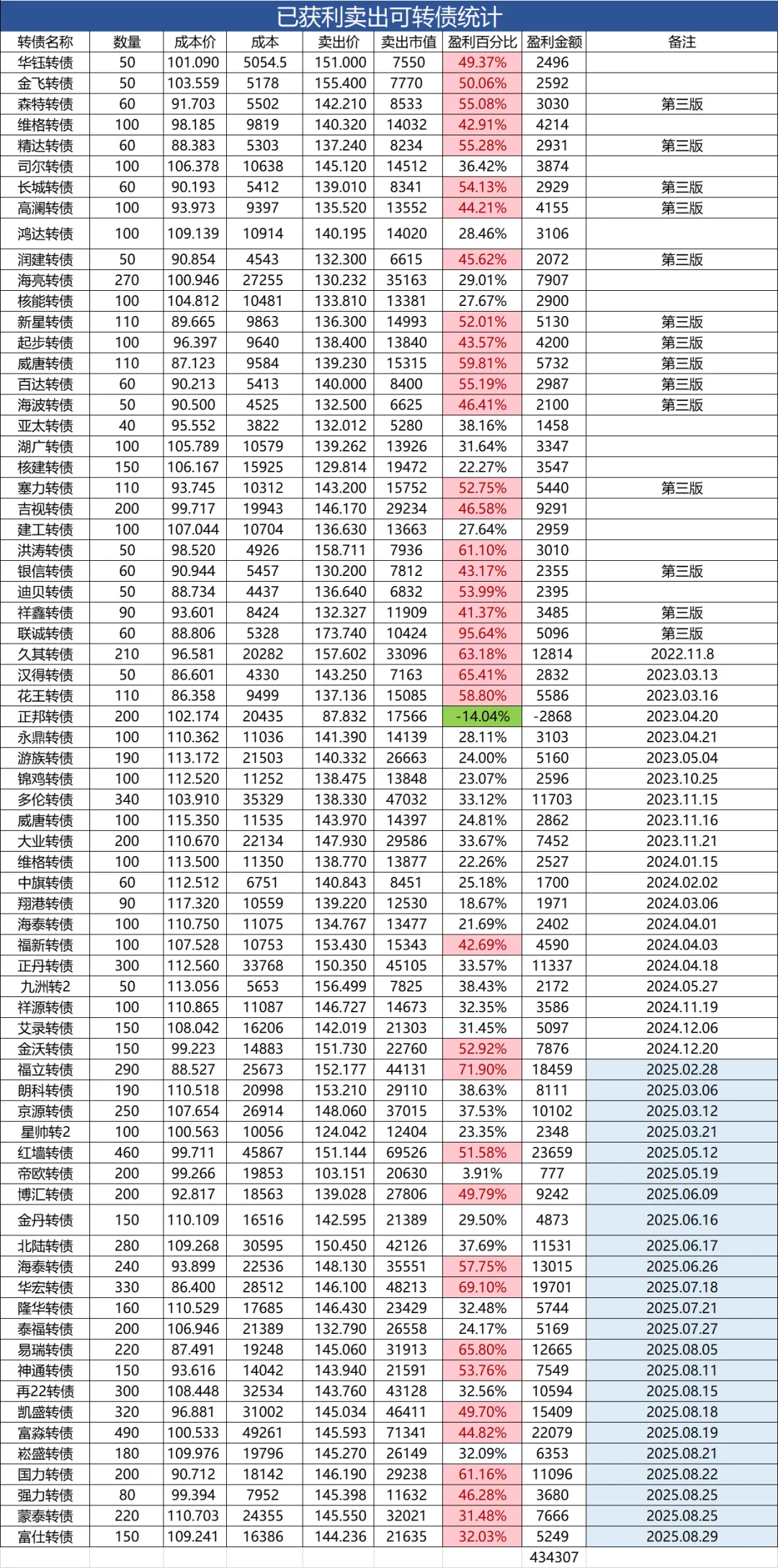 已获利卖出可转债统计

| 转债名称 | 数量 | 成本价 | 成本 | 卖出价 | 卖出市值 | 盈利百分比 | 盈利金额 | 备注 |
|---|---|---|---|---|---|---|---|---|
| 华钰转债 | 50 | 101.090 | 5054.5 | 151.000 | 7550 | 49.37% | 2496 | |
| 金飞转债 | 50 | 103.559 | 5178 | 155.400 | 7770 | 50.06% | 2592 | |
| 森特转债 | 60 | 91.703 | 5502 | 142.210 | 8533 | 55.08% | 3030 | 第三版 |
| 维格转债 | 100 | 98.185 | 9819 | 140.320 | 14032 | 42.91% | 4214 | |
| 精达转债 | 60 | 88.383 | 5303 | 137.240 | 8234 | 55.28% | 2931 | 第三版 |
| 司尔转债 | 100 | 106.378 | 10638 | 145.120 | 14512 | 36.42% | 3874 | |
| 长城转债 | 60 | 90.193 | 5412 | 139.010 | 8341 | 54.13% | 2929 | 第三版 |
| 高澜转债 | 100 | 93.973 | 9397 | 135.520 | 13552 | 44.21% | 4155 | 第三版 |
| 鸿达转债 | 100 | 109.139 | 10914 | 140.195 | 14020 | 28.46% | 3106 | |
| 润建转债 | 50 | 90.854 | 4543 | 132.300 | 6615 | 45.62% | 2072 | 第三版 |
| 海亮转债 | 270 | 100.946 | 27255 | 130.232 | 35163 | 29.01% | 7907 | |
| 核能转债 | 100 | 104.812 | 10481 | 133.810 | 13381 | 27.67% | 2900 | |
| 新星转债 | 110 | 89.665 | 9863 | 136.300 | 14993 | 52.01% | 5130 | 第三版 |
| 起步转债 | 100 | 96.397 | 9640 | 138.400 | 13840 | 43.57% | 4200 | 第三版 |
| 威唐转债 | 110 | 87.123 | 9584 | 139.230 | 15315 | 59.81% | 5732 | 第三版 |
| 百达转债 | 60 | 90.213 | 5413 | 140.000 | 8400 | 55.19% | 2987 | 第三版 |
| 海波转债 | 50 | 90.500 | 4525 | 132.500 | 6625 | 46.41% | 2100 | 第三版 |
| 亚太转债 | 40 | 95.552 | 3822 | 132.012 | 5280 | 38.16% | 1458 | |
| 湖广转债 | 100 | 105.789 | 10579 | 139.262 | 13926 | 31.64% | 3347 | |
| 核建转债 | 150 | 106.167 | 15925 | 129.814 | 19472 | 22.27% | 3547 | |
| 塞力转债 | 110 | 93.745 | 10312 | 143.200 | 15752 | 52.75% | 5440 | 第三版 |
| 吉视转债 | 200 | 99.717 | 19943 | 146.170 | 29234 | 46.58% | 9291 | |
| 建工转债 | 100 | 107.044 | 10704 | 136.630 | 13663 | 27.64% | 2959 | |
| 洪涛转债 | 50 | 98.520 | 4926 | 158.711 | 7936 | 61.10% | 3010 | |
| 银信转债 | 60 | 90.944 | 5457 | 130.200 | 7812 | 43.17% | 2355 | 第三版 |
| 迪贝转债 | 50 | 88.734 | 4437 | 136.640 | 6832 | 53.99% | 2395 | |
| 祥鑫转债 | 90 | 93.601 | 8424 | 132.327 | 11909 | 41.37% | 3485 | 第三版 |
| 联诚转债 | 60 | 88.806 | 5328 | 173.740 | 10424 | 95.64% | 5096 | 第三版 |
| 久其转债 | 210 | 96.581 | 20282 | 157.602 | 33096 | 63.18% | 12814 | 2022.11.8 |
| 汉得转债 | 50 | 86.601 | 4330 | 143.250 | 7163 | 65.41% | 2832 | 2023.03.13 |
| 花王转债 | 110 | 86.358 | 9499 | 137.136 | 15085 | 58.80% | 5586 | 2023.03.16 |
| 正邦转债 | 200 | 102.174 | 20435 | 87.832 | 17566 | -14.04% | -2868 | 2023.04.20 |
| 永鼎转债 | 100 | 110.362 | 11036 | 141.390 | 14139 | 28.11% | 3103 | 2023.04.21 |
| 游族转债 | 190 | 113.172 | 21503 | 140.332 | 26663 | 24.00% | 5160 | 2023.05.04 |
| 锦鸡转债 | 100 | 112.520 | 11252 | 138.475 | 13848 | 23.07% | 2596 | 2023.10.25 |
| 多伦转债 | 340 | 103.910 | 35329 | 138.330 | 47032 | 33.12% | 11703 | 2023.11.15 |
| 威唐转债 | 100 | 115.350 | 11535 | 143.970 | 14397 | 24.81% | 2862 | 2023.11.16 |
| 大业转债 | 200 | 110.670 | 22134 | 147.930 | 29586 | 33.67% | 7452 | 2023.11.21 |
| 维格转债 | 100 | 113.500 | 11350 | 138.770 | 13877 | 22.26% | 2527 | 2024.01.15 |
| 中旗转债 | 60 | 112.512 | 6751 | 140.843 | 8451 | 25.18% | 1700 | 2024.02.02 |
| 翔港转债 | 90 | 117.320 | 10559 | 139.220 | 12530 | 18.67% | 1971 | 2024.03.06 |
| 海泰转债 | 100 | 110.750 | 11075 | 134.767 | 13477 | 21.69% | 2402 | 2024.04.01 |
| 福新转债 | 100 | 107.528 | 10753 | 153.430 | 15343 | 42.69% | 4590 | 2024.04.03 |
| 正丹转债 | 300 | 112.560 | 33768 | 150.350 | 45105 | 33.57% | 11337 | 2024.04.18 |
| 九洲转2 | 50 | 113.056 | 5653 | 156.499 | 7825 | 38.43% | 2172 | 2024.05.27 |
| 祥源转债 | 100 | 110.865 | 11087 | 146.727 | 14673 | 32.35% | 3586 | 2024.11.19 |
| 艾录转债 | 150 | 108.042 | 16206 | 142.019 | 21303 | 31.45% | 5097 | 2024.12.06 |
| 金沃转债 | 150 | 99.223 | 14883 | 151.730 | 22760 | 52.92% | 7876 | 2024.12.20 |
| 福立转债 | 290 | 88.527 | 25673 | 152.177 | 44131 | 71.90% | 18459 | 2025.02.28 |
| 朗科转债 | 190 | 110.518 | 20998 | 153.210 | 29110 | 38.63% | 8111 | 2025.03.06 |
| 京源转债 | 250 | 107.654 | 26914 | 148.060 | 37015 | 37.53% | 10102 | 2025.03.12 |
| 星帅转2 | 100 | 100.563 | 10056 | 124.042 | 12404 | 23.35% | 2348 | 2025.03.21 |
| 红墙转债 | 460 | 99.711 | 45867 | 151.144 | 69526 | 51.58% | 23659 | 2025.05.12 |
| 帝欧转债 | 200 | 99.266 | 19853 | 103.151 | 20630 | 3.91% | 777 | 2025.05.19 |
| 博汇转债 | 200 | 92.817 | 18563 | 139.028 | 27806 | 49.79% | 9242 | 2025.06.09 |
| 金丹转债 | 150 | 110.109 | 16516 | 142.595 | 21389 | 29.50% | 4873 | 2025.06.16 |
| 北陆转债 | 280 | 109.268 | 30595 | 150.450 | 42126 | 37.69% | 11531 | 2025.06.17 |
| 海泰转债 | 240 | 93.899 | 22536 | 148.130 | 35551 | 57.75% | 13015 | 2025.06.26 |
| 华宏转债 | 330 | 86.400 | 28512 | 146.100 | 48213 | 69.10% | 19701 | 2025.07.18 |
| 隆华转债 | 160 | 110.529 | 17685 | 146.430 | 23429 | 32.48% | 5744 | 2025.07.21 |
| 泰福转债 | 200 | 106.946 | 21389 | 132.790 | 26558 | 24.17% | 5169 | 2025.07.27 |
| 易瑞转债 | 220 | 87.491 | 19248 | 145.060 | 31913 | 65.80% | 12665 | 2025.08.05 |
| 神通转债 | 150 | 93.616 | 14042 | 143.940 | 21591 | 53.76% | 7549 | 2025.08.11 |
| 再22转债 | 300 | 108.448 | 32534 | 143.760 | 43128 | 32.56% | 10594 | 2025.08.15 |
| 凯盛转债 | 320 | 96.881 | 31002 | 145.034 | 46411 | 49.70% | 15409 | 2025.08.18 |
| 富淼转债 | 490 | 100.533 | 49261 | 145.593 | 71341 | 44.82% | 22079 | 2025.08.19 |
| 崧盛转债 | 180 | 109.976 | 19796 | 145.270 | 26149 | 32.09% | 6353 | 2025.08.21 |
| 国力转债 | 200 | 90.712 | 18142 | 146.190 | 29238 | 61.16% | 11096 | 2025.08.22 |
| 强力转债 | 80 | 99.394 | 7952 | 145.398 | 11632 | 46.28% | 3680 | 2025.08.25 |
| 蒙泰转债 | 220 | 110.703 | 24355 | 145.550 | 32021 | 31.48% | 7666 | 2025.08.25 |
| 富仕转债 | 150 | 109.241 | 16386 | 144.236 | 21635 | 32.03% | 5249 | 2025.08.29 |
| | | | | | | | 434307 | |